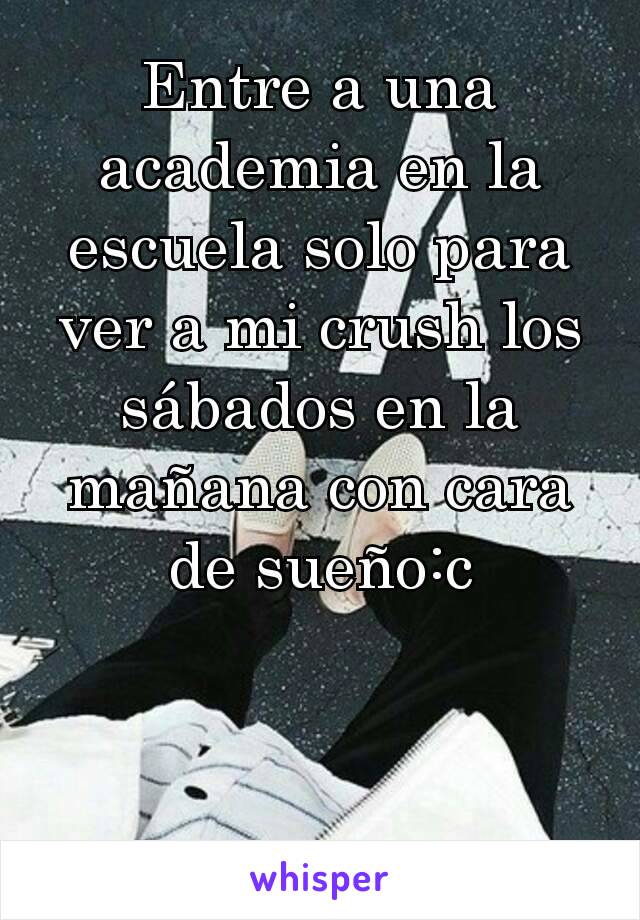 Entre a una academia en la escuela solo para ver a mi crush los sábados en la mañana con cara de sueño:c

whisper